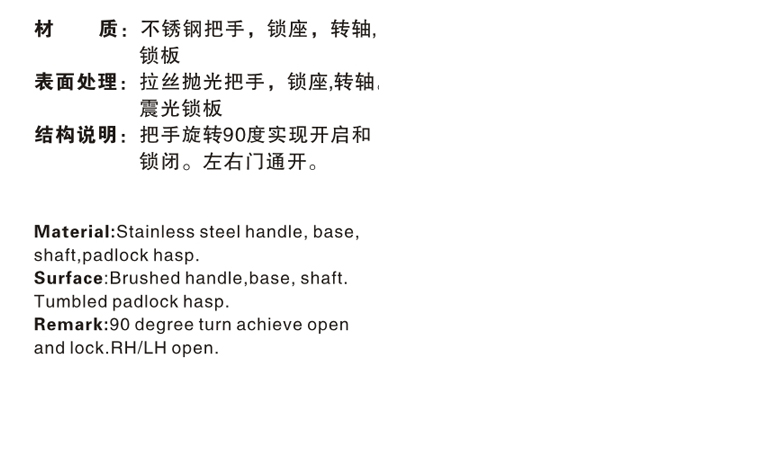 材　质：不锈钢把手，锁座，转轴，锁板

表面处理：拉丝抛光把手，锁座,转轴，震光锁板

结构说明：把手旋转90度实现开启和锁闭。左右门通开。

Material:Stainless steel handle, base, shaft,padlock hasp.
Surface:Brushed handle,base, shaft. Tumbled padlock hasp.
Remark:90 degree turn achieve open and lock.RH/LH open.